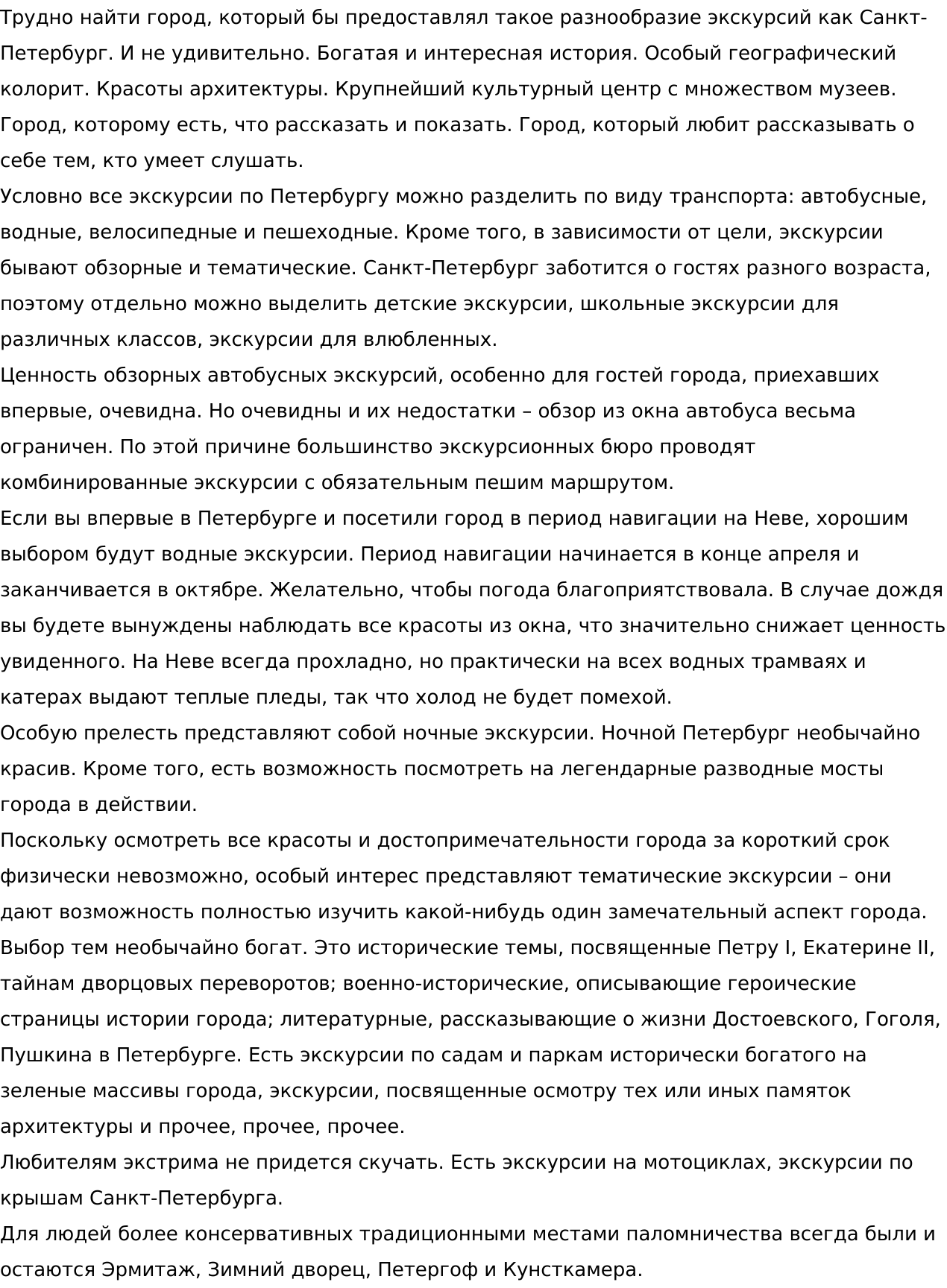 Трудно найти город, который бы предоставлял такое разнообразие экскурсий как Санкт-Петербург. И не удивительно. Богатая и интересная история. Особый географический колорит. Красоты архитектуры. Крупнейший культурный центр с множеством музеев. Город, которому есть, что рассказать и показать. Город, который любит рассказывать о себе тем, кто умеет слушать.
Условно все экскурсии по Петербургу можно разделить по виду транспорта: автобусные, водные, велосипедные и пешеходные. Кроме того, в зависимости от цели, экскурсии бывают обзорные и тематические. Санкт-Петербург заботится о гостях разного возраста, поэтому отдельно можно выделить детские экскурсии, школьные экскурсии для различных классов, экскурсии для влюбленных.
Ценность обзорных автобусных экскурсий, особенно для гостей города, приехавших впервые, очевидна. Но очевидны и их недостатки – обзор из окна автобуса весьма ограничен. По этой причине большинство экскурсионных бюро проводят комбинированные экскурсии с обязательным пешим маршрутом.
Если вы впервые в Петербурге и посетили город в период навигации на Неве, хорошим выбором будут водные экскурсии. Период навигации начинается в конце апреля и заканчивается в октябре. Желательно, чтобы погода благоприятствовала. В случае дождя вы будете вынуждены наблюдать все красоты из окна, что значительно снижает ценность увиденного. На Неве всегда прохладно, но практически на всех водных трамваях и катерах выдают теплые пледы, так что холод не будет помехой.
Особую прелесть представляют собой ночные экскурсии. Ночной Петербург необычайно красив. Кроме того, есть возможность посмотреть на легендарные разводные мосты города в действии.
Поскольку осмотреть все красоты и достопримечательности города за короткий срок физически невозможно, особый интерес представляют тематические экскурсии – они дают возможность полностью изучить какой-нибудь один замечательный аспект города. Выбор тем необычайно богат. Это исторические темы, посвященные Петру I, Екатерине II, тайнам дворцовых переворотов; военно-исторические, описывающие героические страницы истории города; литературные, рассказывающие о жизни Достоевского, Гоголя, Пушкина в Петербурге. Есть экскурсии по садам и паркам исторически богатого на зеленые массивы города, экскурсии, посвященные осмотру тех или иных памяток архитектуры и прочее, прочее, прочее.
Любителям экстрима не придется скучать. Есть экскурсии на мотоциклах, экскурсии по крышам Санкт-Петербурга.
Для людей более консервативных традиционными местами паломничества всегда были и остаются Эрмитаж, Зимний дворец, Петергоф и Кунсткамера.